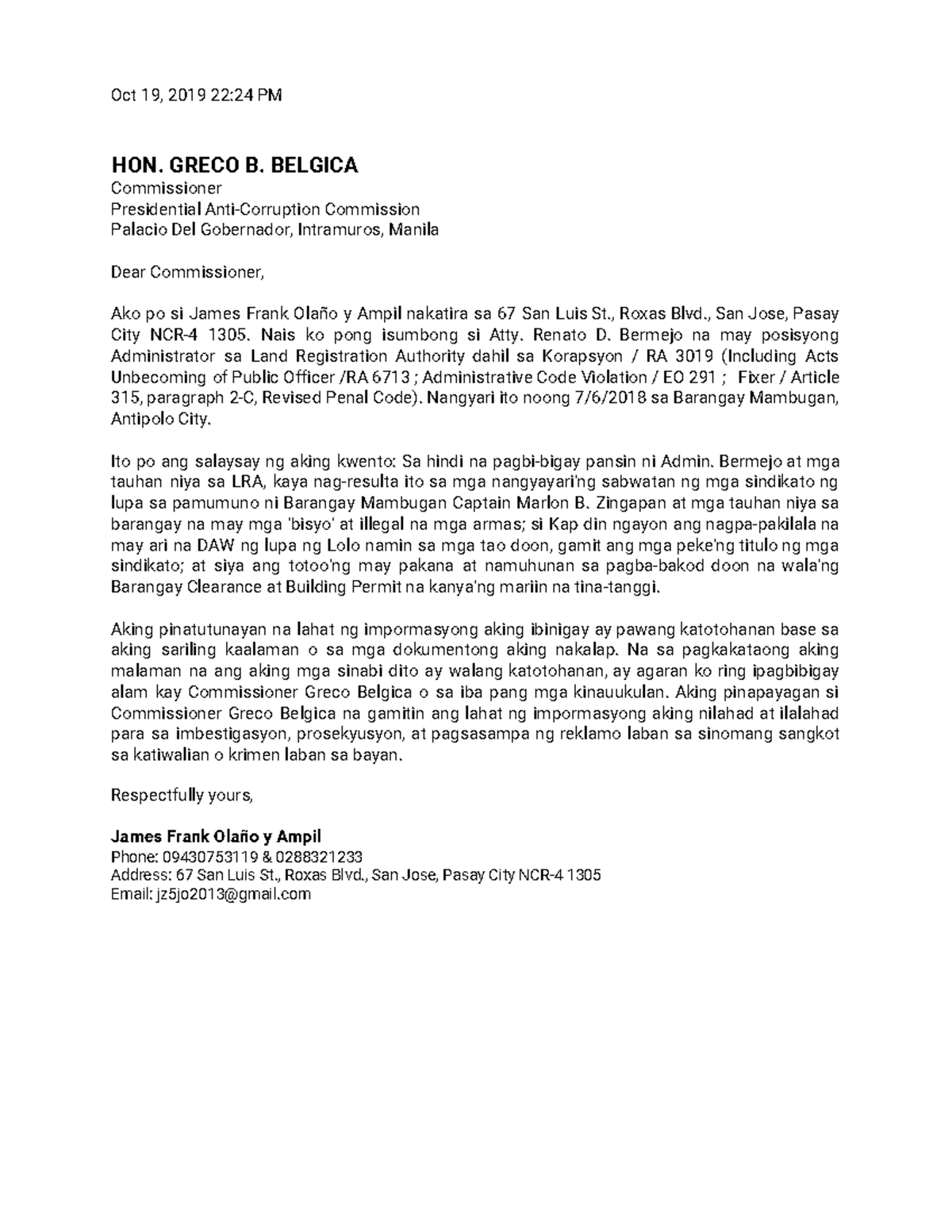 Oct 19, 2019 22:24 PM

HON. GRECO B. BELGICA
Commissioner
Presidential Anti-Corruption Commission
Palacio Del Gobernador, Intramuros, Manila

Dear Commissioner,

Ako po si James Frank Olaño y Ampil nakatira sa 67 San Luis St., Roxas Blvd., San Jose, Pasay City NCR-4 1305. Nais ko pong isumbong si Atty. Renato D. Bermejo na may posisyong Administrator sa Land Registration Authority dahil sa Korapsyon / RA 3019 (Including Acts Unbecoming of Public Officer /RA 6713 ; Administrative Code Violation / EO 291 ; Fixer / Article 315, paragraph 2-C, Revised Penal Code). Nangyari ito noong 7/6/2018 sa Barangay Mambugan, Antipolo City.

Ito po ang salaysay ng aking kwento: Sa hindi na pagbi-bigay pansin ni Admin. Bermejo at mga tauhan niya sa LRA, kaya nag-resulta ito sa mga nangyayari'ng sabwatan ng mga sindikato ng lupa sa pamumuno ni Barangay Mambugan Captain Marlon B. Zingapan at mga tauhan niya sa barangay na may mga 'bisyo' at illegal na mga armas; si Kap din ngayon ang nagpa-pakilala na may ari na DAW ng lupa ng Lolo namin sa mga tao doon, gamit ang mga peke'ng titulo ng mga sindikato; at siya ang totoo'ng may pakana at namuhunan sa pagba-bakod doon na wala'ng Barangay Clearance at Building Permit na kanya'ng mariin na tina-tanggi.

Aking pinatutunayan na lahat ng impormasyong aking ibinigay ay pawang katotohanan base sa aking sariling kaalaman o sa mga dokumentong aking nakalap. Na sa pagkakataong aking malaman na ang aking mga sinabi dito ay walang katotohanan, ay agaran ko ring ipagbibigay alam kay Commissioner Greco Belgica o sa iba pang mga kinauukulan. Aking pinapayagan si Commissioner Greco Belgica na gamitin ang lahat ng impormasyong aking nilahad at ilalahad para sa imbestigasyon, prosekyusyon, at pagsasampa ng reklamo laban sa sinomang sangkot sa katiwalian o krimen laban sa bayan.

Respectfully yours,

James Frank Olaño y Ampil
Phone: 09430753119 & 0288321233
Address: 67 San Luis St., Roxas Blvd., San Jose, Pasay City NCR-4 1305
Email: jz5jo2013@gmail.com